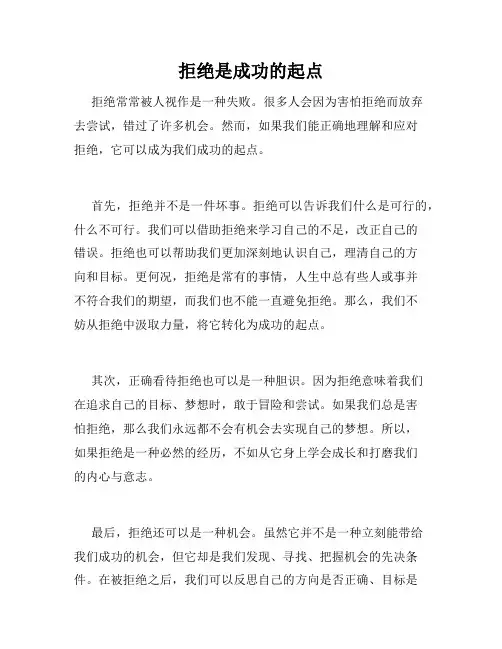 拒绝是成功的起点

拒绝常常被人视作是一种失败。很多人会因为害怕拒绝而放弃去尝试，错过了许多机会。然而，如果我们能正确地理解和应对拒绝，它可以成为我们成功的起点。

首先，拒绝并不是一件坏事。拒绝可以告诉我们什么是可行的，什么不可行。我们可以借助拒绝来学习自己的不足，改正自己的错误。拒绝也可以帮助我们更加深刻地认识自己，理清自己的方向和目标。更何况，拒绝是常有的事情，人生中总有些人或事并不符合我们的期望，而我们也不能一直避免拒绝。那么，我们不妨从拒绝中汲取力量，将它转化为成功的起点。

其次，正确看待拒绝也可以是一种胆识。因为拒绝意味着我们在追求自己的目标、梦想时，敢于冒险和尝试。如果我们总是害怕拒绝，那么我们永远都不会有机会去实现自己的梦想。所以，如果拒绝是一种必然的经历，不如从它身上学会成长和打磨我们的内心与意志。

最后，拒绝还可以是一种机会。虽然它并不是一种立刻能带给我们成功的机会，但它却是我们发现、寻找、把握机会的先决条件。在被拒绝之后，我们可以反思自己的方向是否正确、目标是